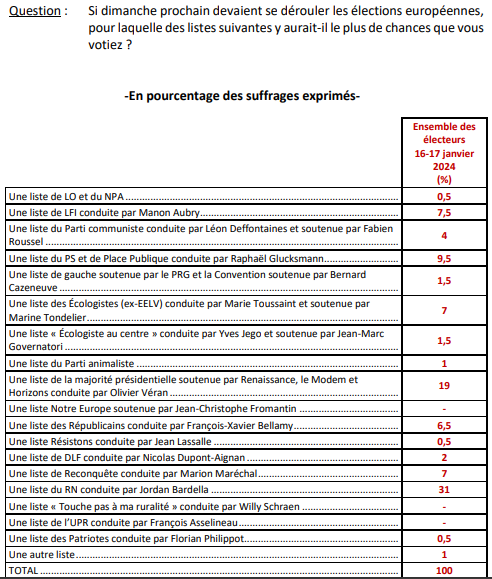 Question : Si dimanche prochain devaient se dérouler les élections européennes, pour laquelle des listes suivantes y aurait-il le plus de chances que vous votiez ?

-En pourcentage des suffrages exprimés-

| | Ensemble des électeurs 16-17 janvier 2024 (%) |
|---|---|
| Une liste de LO et du NPA | 0,5 |
| Une liste de LFI conduite par Manon Aubry | 7,5 |
| Une liste du Parti communiste conduite par Léon Deffontaines et soutenue par Fabien Roussel | 4 |
| Une liste du PS et de Place Publique conduite par Raphaël Glucksmann | 9,5 |
| Une liste de gauche soutenue par le PRG et la Convention soutenue par Bernard Cazeneuve | 1,5 |
| Une liste des Écologistes (ex-EELV) conduite par Marie Toussaint et soutenue par Marine Tondelier | 7 |
| Une liste « Écologiste au centre » conduite par Yves Jego et soutenue par Jean-Marc Governatori | 1,5 |
| Une liste du Parti animaliste | 1 |
| Une liste de la majorité présidentielle soutenue par Renaissance, le Modem et Horizons conduite par Olivier Véran | 19 |
| Une liste Notre Europe soutenue par Jean-Christophe Fromantin | - |
| Une liste des Républicains conduite par François-Xavier Bellamy | 6,5 |
| Une liste Résistons conduite par Jean Lassalle | 0,5 |
| Une liste de DLF conduite par Nicolas Dupont-Aignan | 2 |
| Une liste de Reconquête conduite par Marion Maréchal | 7 |
| Une liste du RN conduite par Jordan Bardella | 31 |
| Une liste « Touche pas à ma ruralité » conduite par Willy Schraen | - |
| Une liste de l'UPR conduite par François Asselineau | - |
| Une liste des Patriotes conduite par Florian Philippot | 0,5 |
| Une autre liste | 1 |
| TOTAL | 100 |